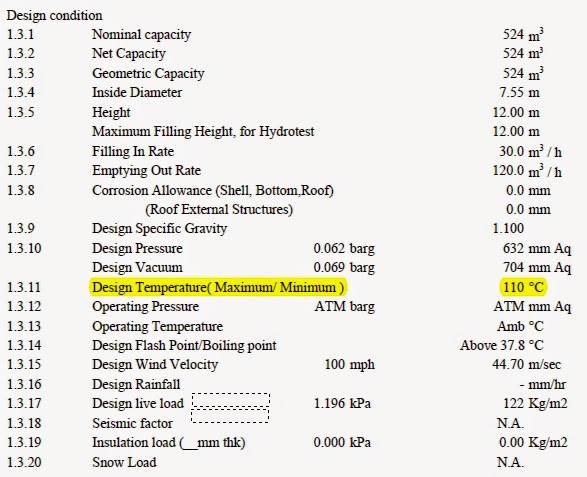 Design condition

| | | | |
|---|---|---|---|
| 1.3.1 | Nominal capacity | | 524 $m^3$ |
| 1.3.2 | Net Capacity | | 524 $m^3$ |
| 1.3.3 | Geometric Capacity | | 524 $m^3$ |
| 1.3.4 | Inside Diameter | | 7.55 m |
| 1.3.5 | Height | | 12.00 m |
| | Maximum Filling Height, for Hydrotest | | 12.00 m |
| 1.3.6 | Filling In Rate | | 30.0 $m^3$ / h |
| 1.3.7 | Emptying Out Rate | | 120.0 $m^3$ / h |
| 1.3.8 | Corrosion Allowance (Shell, Bottom,Roof) | | 0.0 mm |
| | (Roof External Structures) | | 0.0 mm |
| 1.3.9 | Design Specific Gravity | | 1.100 |
| 1.3.10 | Design Pressure | 0.062 barg | 632 mm Aq |
| | Design Vacuum | 0.069 barg | 704 mm Aq |
| 1.3.11 | Design Temperature( Maximum/ Minimum ) | | 110 °C |
| 1.3.12 | Operating Pressure | ATM barg | ATM mm Aq |
| 1.3.13 | Operating Temperature | | Amb °C |
| 1.3.14 | Design Flash Point/Boiling point | | Above 37.8 °C |
| 1.3.15 | Design Wind Velocity | 100 mph | 44.70 m/sec |
| 1.3.16 | Design Rainfall | | - mm/hr |
| 1.3.17 | Design live load | 1.196 kPa | 122 Kg/m2 |
| 1.3.18 | Seismic factor | | N.A. |
| 1.3.19 | Insulation load (__mm thk) | 0.000 kPa | 0.00 Kg/m2 |
| 1.3.20 | Snow Load | | N.A. |